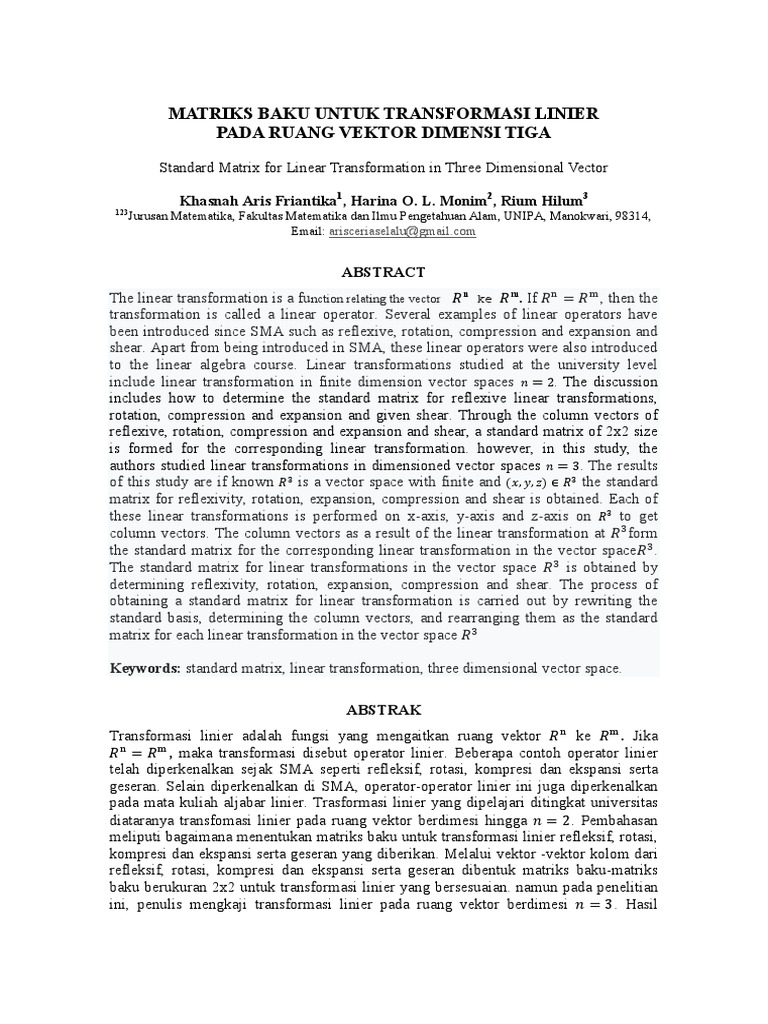 MATRIKS BAKU UNTUK TRANSFORMASI LINIER
PADA RUANG VEKTOR DIMENSI TIGA

Standard Matrix for Linear Transformation in Three Dimensional Vector

Khasnah Aris Friantika$^1$, Harina O. L. Monim$^2$, Rium Hilum$^3$
$^{123}$Jurusan Matematika, Fakultas Matematika dan Ilmu Pengetahuan Alam, UNIPA, Manokwari, 98314,
Email: arisceriaselalu@gmail.com

ABSTRACT

The linear transformation is a function relating the vector $R^n$ ke $R^m$. If $R^n = R^m$, then the transformation is called a linear operator. Several examples of linear operators have been introduced since SMA such as reflexive, rotation, compression and expansion and shear. Apart from being introduced in SMA, these linear operators were also introduced to the linear algebra course. Linear transformations studied at the university level include linear transformation in finite dimension vector spaces $n = 2$. The discussion includes how to determine the standard matrix for reflexive linear transformations, rotation, compression and expansion and given shear. Through the column vectors of reflexive, rotation, compression and expansion and shear, a standard matrix of 2x2 size is formed for the corresponding linear transformation. however, in this study, the authors studied linear transformations in dimensioned vector spaces $n = 3$. The results of this study are if known $R^3$ is a vector space with finite and $(x, y, z) \in R^3$ the standard matrix for reflexivity, rotation, expansion, compression and shear is obtained. Each of these linear transformations is performed on x-axis, y-axis and z-axis on $R^3$ to get column vectors. The column vectors as a result of the linear transformation at $R^3$form the standard matrix for the corresponding linear transformation in the vector space$R^3$. The standard matrix for linear transformations in the vector space $R^3$ is obtained by determining reflexivity, rotation, expansion, compression and shear. The process of obtaining a standard matrix for linear transformation is carried out by rewriting the standard basis, determining the column vectors, and rearranging them as the standard matrix for each linear transformation in the vector space $R^3$

Keywords: standard matrix, linear transformation, three dimensional vector space.

ABSTRAK

Transformasi linier adalah fungsi yang mengaitkan ruang vektor $R^n$ ke $R^m$. Jika $R^n = R^m$, maka transformasi disebut operator linier. Beberapa contoh operator linier telah diperkenalkan sejak SMA seperti refleksif, rotasi, kompresi dan ekspansi serta geseran. Selain diperkenalkan di SMA, operator-operator linier ini juga diperkenalkan pada mata kuliah aljabar linier. Trasformasi linier yang dipelajari ditingkat universitas diataranya transfomasi linier pada ruang vektor berdimesi hingga $n = 2$. Pembahasan meliputi bagaimana menentukan matriks baku untuk transformasi linier refleksif, rotasi, kompresi dan ekspansi serta geseran yang diberikan. Melalui vektor -vektor kolom dari refleksif, rotasi, kompresi dan ekspansi serta geseran dibentuk matriks baku-matriks baku berukuran 2x2 untuk transformasi linier yang bersesuaian. namun pada penelitian ini, penulis mengkaji transformasi linier pada ruang vektor berdimesi $n = 3$. Hasil